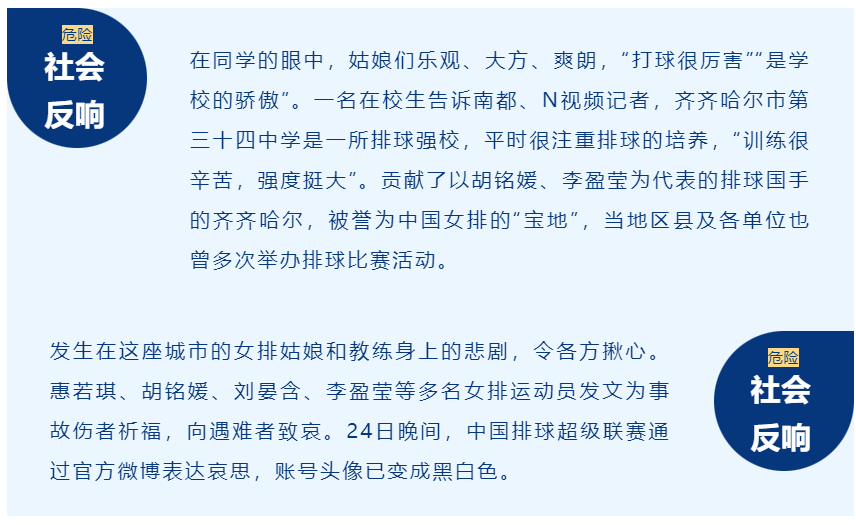 危险
社会
反响

在同学的眼中，姑娘们乐观、大方、爽朗，“打球很厉害”“是学校的骄傲”。一名在校生告诉南都、N视频记者，齐齐哈尔市第三十四中学是一所排球强校，平时很注重排球的培养，“训练很辛苦，强度挺大”。贡献了以胡铭媛、李盈莹为代表的排球国手的齐齐哈尔，被誉为中国女排的“宝地”，当地区县及各单位也曾多次举办排球比赛活动。

发生在这座城市的女排姑娘和教练身上的悲剧，令各方揪心。惠若琪、胡铭媛、刘晏含、李盈莹等多名女排运动员发文为事故伤者祈福，向遇难者致哀。24日晚间，中国排球超级联赛通过官方微博表达哀思，账号头像已变成黑白色。

危险
社会
反响